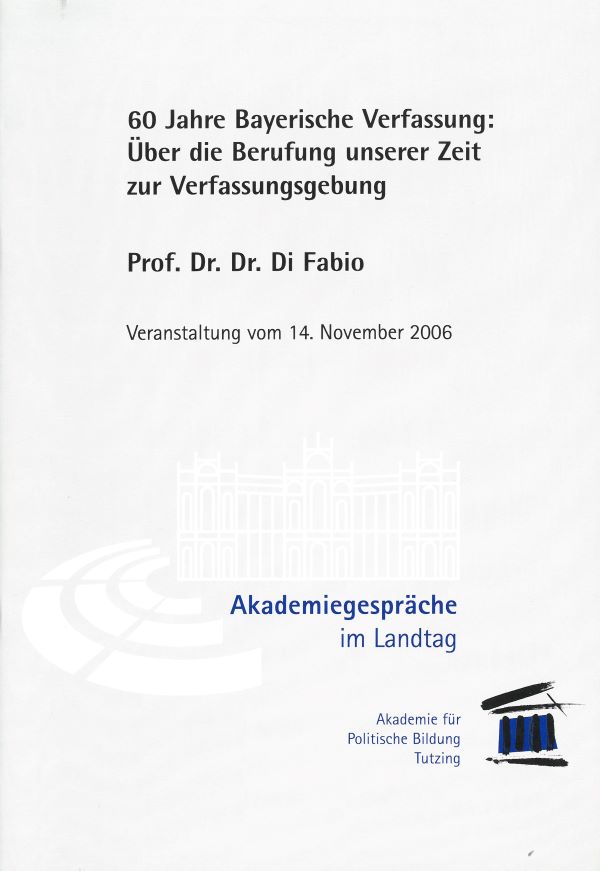 60 Jahre Bayerische Verfassung: Über die Berufung unserer Zeit zur Verfassungsgebung

Prof. Dr. Dr. Di Fabio

Veranstaltung vom 14. November 2006

Akademiegespräche
im Landtag

Akademie für
Politische Bildung
Tutzing